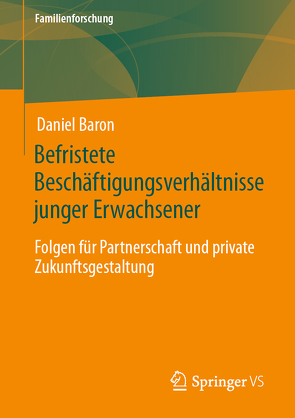 Familienforschung

Daniel Baron

Befristete Beschäftigungsverhältnisse junger Erwachsener

Folgen für Partnerschaft und private Zukunftsgestaltung

Springer VS